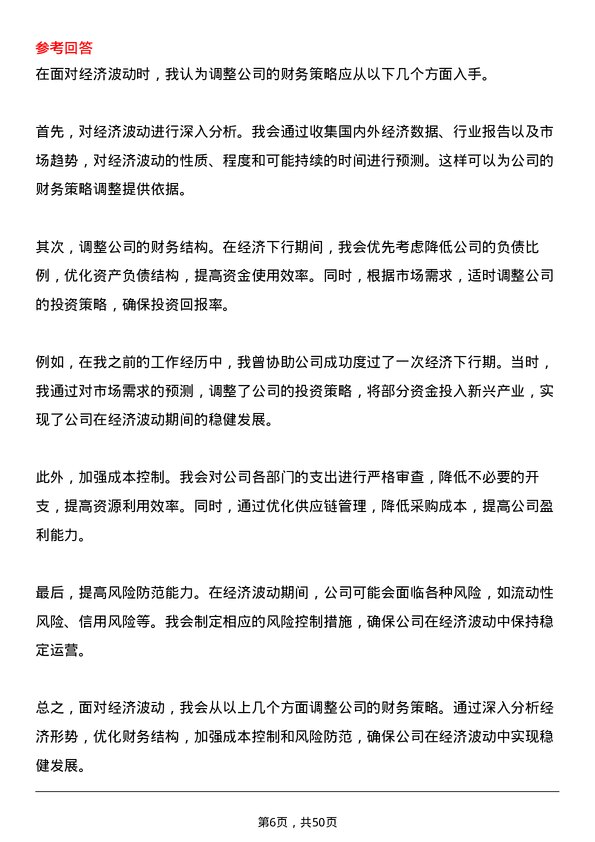 参考回答
在面对经济波动时，我认为调整公司的财务策略应从以下几个方面入手。

首先，对经济波动进行深入分析。我会通过收集国内外经济数据、行业报告以及市场趋势，对经济波动的性质、程度和可能持续的时间进行预测。这样可以为公司的财务策略调整提供依据。

其次，调整公司的财务结构。在经济下行期间，我会优先考虑降低公司的负债比例，优化资产负债结构，提高资金使用效率。同时，根据市场需求，适时调整公司的投资策略，确保投资回报率。

例如，在我之前的工作经历中，我曾协助公司成功度过了一次经济下行期。当时，我通过对市场需求的预测，调整了公司的投资策略，将部分资金投入新兴产业，实现了公司在经济波动期间的稳健发展。

此外，加强成本控制。我会对公司各部门的支出进行严格审查，降低不必要的开支，提高资源利用效率。同时，通过优化供应链管理，降低采购成本，提高公司盈利能力。

最后，提高风险防范能力。在经济波动期间，公司可能会面临各种风险，如流动性风险、信用风险等。我会制定相应的风险控制措施，确保公司在经济波动中保持稳定运营。

总之，面对经济波动，我会从以上几个方面调整公司的财务策略。通过深入分析经济形势，优化财务结构，加强成本控制和风险防范，确保公司在经济波动中实现稳健发展。

第6页，共50页